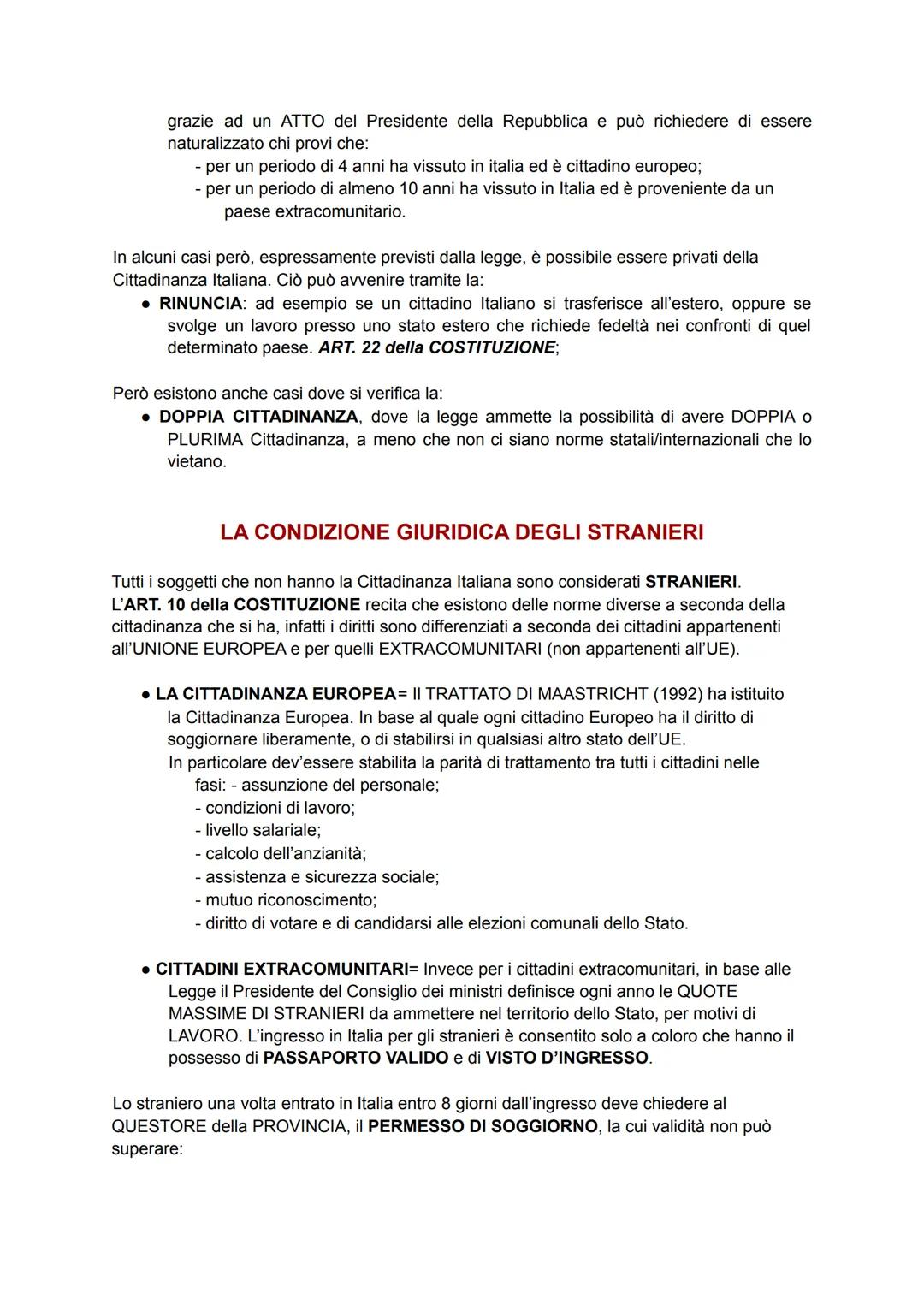 grazie ad un ATTO del Presidente della Repubblica e può richiedere di essere naturalizzato chi provi che:
- per un periodo di 4 anni ha vissuto in italia ed è cittadino europeo;
- per un periodo di almeno 10 anni ha vissuto in Italia ed è proveniente da un paese extracomunitario.

In alcuni casi però, espressamente previsti dalla legge, è possibile essere privati della Cittadinanza Italiana. Ciò può avvenire tramite la:
● RINUNCIA: ad esempio se un cittadino Italiano si trasferisce all'estero, oppure se svolge un lavoro presso uno stato estero che richiede fedeltà nei confronti di quel determinato paese. ART. 22 della COSTITUZIONE;

Però esistono anche casi dove si verifica la:
● DOPPIA CITTADINANZA, dove la legge ammette la possibilità di avere DOPPIA o PLURIMA Cittadinanza, a meno che non ci siano norme statali/internazionali che lo vietano.

LA CONDIZIONE GIURIDICA DEGLI STRANIERI

Tutti i soggetti che non hanno la Cittadinanza Italiana sono considerati STRANIERI.
L'ART. 10 della COSTITUZIONE recita che esistono delle norme diverse a seconda della cittadinanza che si ha, infatti i diritti sono differenziati a seconda dei cittadini appartenenti all'UNIONE EUROPEA e per quelli EXTRACOMUNITARI (non appartenenti all'UE).

● LA CITTADINANZA EUROPEA= Il TRATTATO DI MAASTRICHT (1992) ha istituito la Cittadinanza Europea. In base al quale ogni cittadino Europeo ha il diritto di soggiornare liberamente, o di stabilirsi in qualsiasi altro stato dell'UE.
In particolare dev'essere stabilita la parità di trattamento tra tutti i cittadini nelle fasi: - assunzione del personale;
- condizioni di lavoro;
- livello salariale;
- calcolo dell'anzianità;
- assistenza e sicurezza sociale;
- mutuo riconoscimento;
- diritto di votare e di candidarsi alle elezioni comunali dello Stato.

● CITTADINI EXTRACOMUNITARI= Invece per i cittadini extracomunitari, in base alle Legge il Presidente del Consiglio dei ministri definisce ogni anno le QUOTE MASSIME DI STRANIERI da ammettere nel territorio dello Stato, per motivi di LAVORO. L'ingresso in Italia per gli stranieri è consentito solo a coloro che hanno il possesso di PASSAPORTO VALIDO e di VISTO D'INGRESSO.

Lo straniero una volta entrato in Italia entro 8 giorni dall'ingresso deve chiedere al QUESTORE della PROVINCIA, il PERMESSO DI SOGGIORNO, la cui validità non può superare: